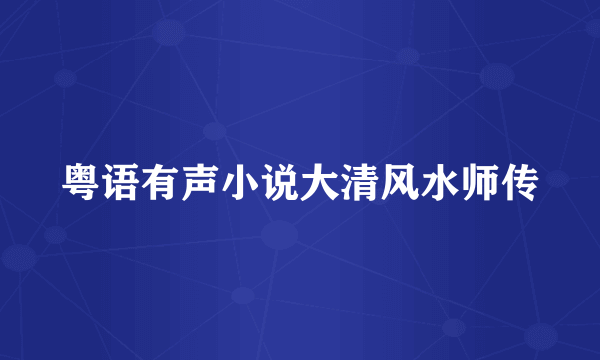 粤语有声小说大清风水师传